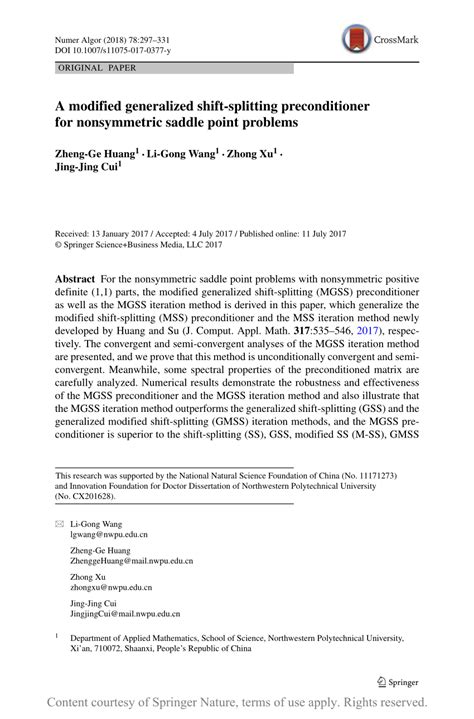 Numer Algor (2018) 78:297–331
DOI 10.1007/s11075-017-0377-y

CrossMark

ORIGINAL PAPER

A modified generalized shift-splitting preconditioner for nonsymmetric saddle point problems

Zheng-Ge Huang$^1$ · Li-Gong Wang$^1$ · Zhong Xu$^1$ · Jing-Jing Cui$^1$

Received: 13 January 2017 / Accepted: 4 July 2017 / Published online: 11 July 2017
© Springer Science+Business Media, LLC 2017

Abstract For the nonsymmetric saddle point problems with nonsymmetric positive definite (1,1) parts, the modified generalized shift-splitting (MGSS) preconditioner as well as the MGSS iteration method is derived in this paper, which generalize the modified shift-splitting (MSS) preconditioner and the MSS iteration method newly developed by Huang and Su (J. Comput. Appl. Math. 317:535–546, 2017), respectively. The convergent and semi-convergent analyses of the MGSS iteration method are presented, and we prove that this method is unconditionally convergent and semi-convergent. Meanwhile, some spectral properties of the preconditioned matrix are carefully analyzed. Numerical results demonstrate the robustness and effectiveness of the MGSS preconditioner and the MGSS iteration method and also illustrate that the MGSS iteration method outperforms the generalized shift-splitting (GSS) and the generalized modified shift-splitting (GMSS) iteration methods, and the MGSS preconditioner is superior to the shift-splitting (SS), GSS, modified SS (M-SS), GMSS

This research was supported by the National Natural Science Foundation of China (No. 11171273) and Innovation Foundation for Doctor Dissertation of Northwestern Polytechnical University (No. CX201628).

Li-Gong Wang
lgwang@nwpu.edu.cn

Zheng-Ge Huang
ZhenggeHuang@mail.nwpu.edu.cn

Zhong Xu
zhongxu@nwpu.edu.cn

Jing-Jing Cui
JingjingCui@mail.nwpu.edu.cn

$^1$ Department of Applied Mathematics, School of Science, Northwestern Polytechnical University, Xi'an, 710072, Shaanxi, People's Republic of China

Springer

Content courtesy of Springer Nature, terms of use apply. Rights reserved.